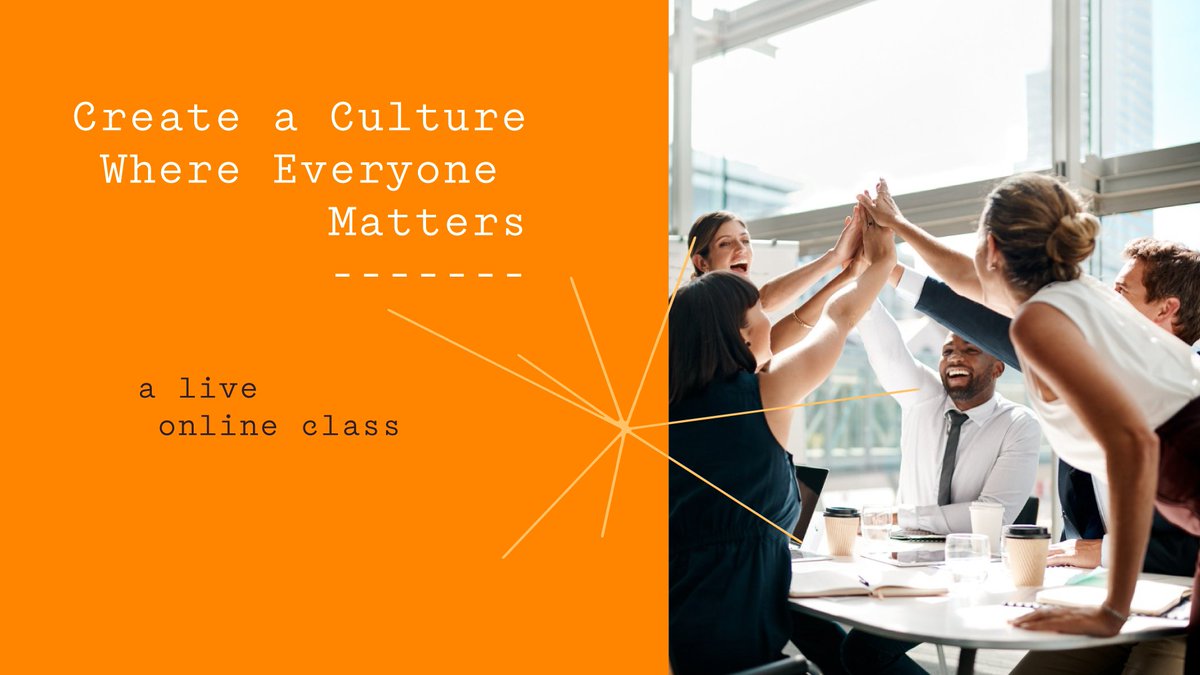 Create a Culture Where Everyone Matters
-------

a live
online class